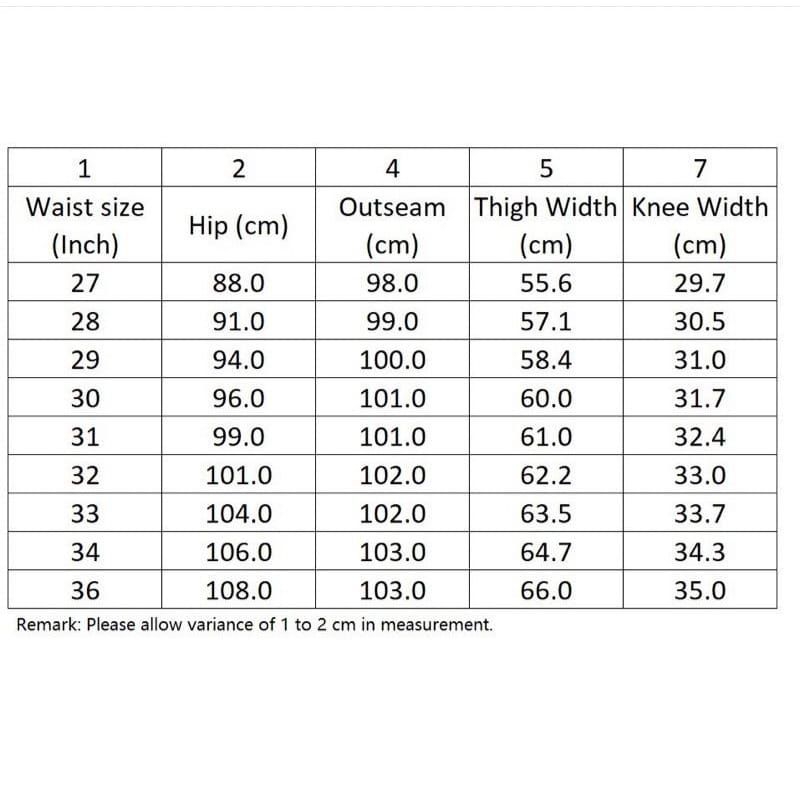 | 1 | 2 | 4 | 5 | 7 |
|---|---|---|---|---|
| Waist size (Inch) | Hip (cm) | Outseam (cm) | Thigh Width (cm) | Knee Width (cm) |
| 27 | 88.0 | 98.0 | 55.6 | 29.7 |
| 28 | 91.0 | 99.0 | 57.1 | 30.5 |
| 29 | 94.0 | 100.0 | 58.4 | 31.0 |
| 30 | 96.0 | 101.0 | 60.0 | 31.7 |
| 31 | 99.0 | 101.0 | 61.0 | 32.4 |
| 32 | 101.0 | 102.0 | 62.2 | 33.0 |
| 33 | 104.0 | 102.0 | 63.5 | 33.7 |
| 34 | 106.0 | 103.0 | 64.7 | 34.3 |
| 36 | 108.0 | 103.0 | 66.0 | 35.0 |

Remark: Please allow variance of 1 to 2 cm in measurement.